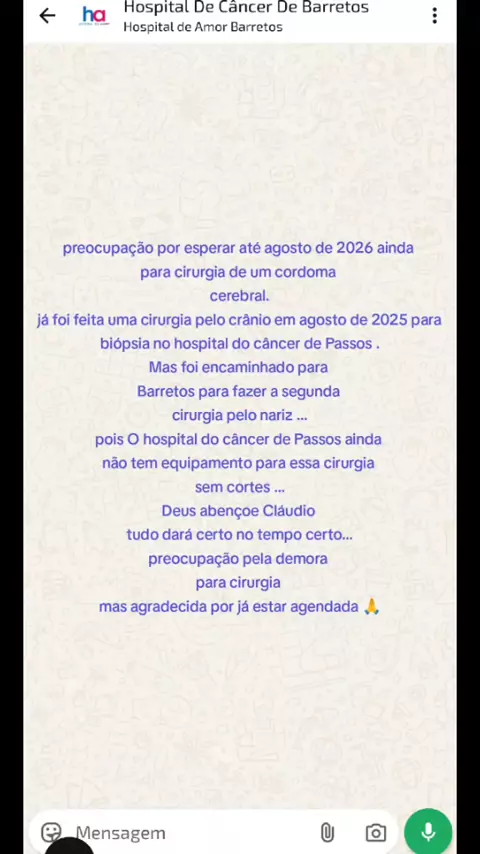 ha
Hospital De Câncer De Barretos
Hospital de Amor Barretos

preocupação por esperar até agosto de 2026 ainda para cirurgia de um cordoma cerebral.
já foi feita uma cirurgia pelo crânio em agosto de 2025 para biópsia no hospital do câncer de Passos .
Mas foi encaminhado para Barretos para fazer a segunda cirurgia pelo nariz ...
pois O hospital do câncer de Passos ainda não tem equipamento para essa cirurgia sem cortes ...
Deus abençoe Cláudio
tudo dará certo no tempo certo...
preocupação pela demora para cirurgia
mas agradecida por já estar agendada 🙏

Mensagem